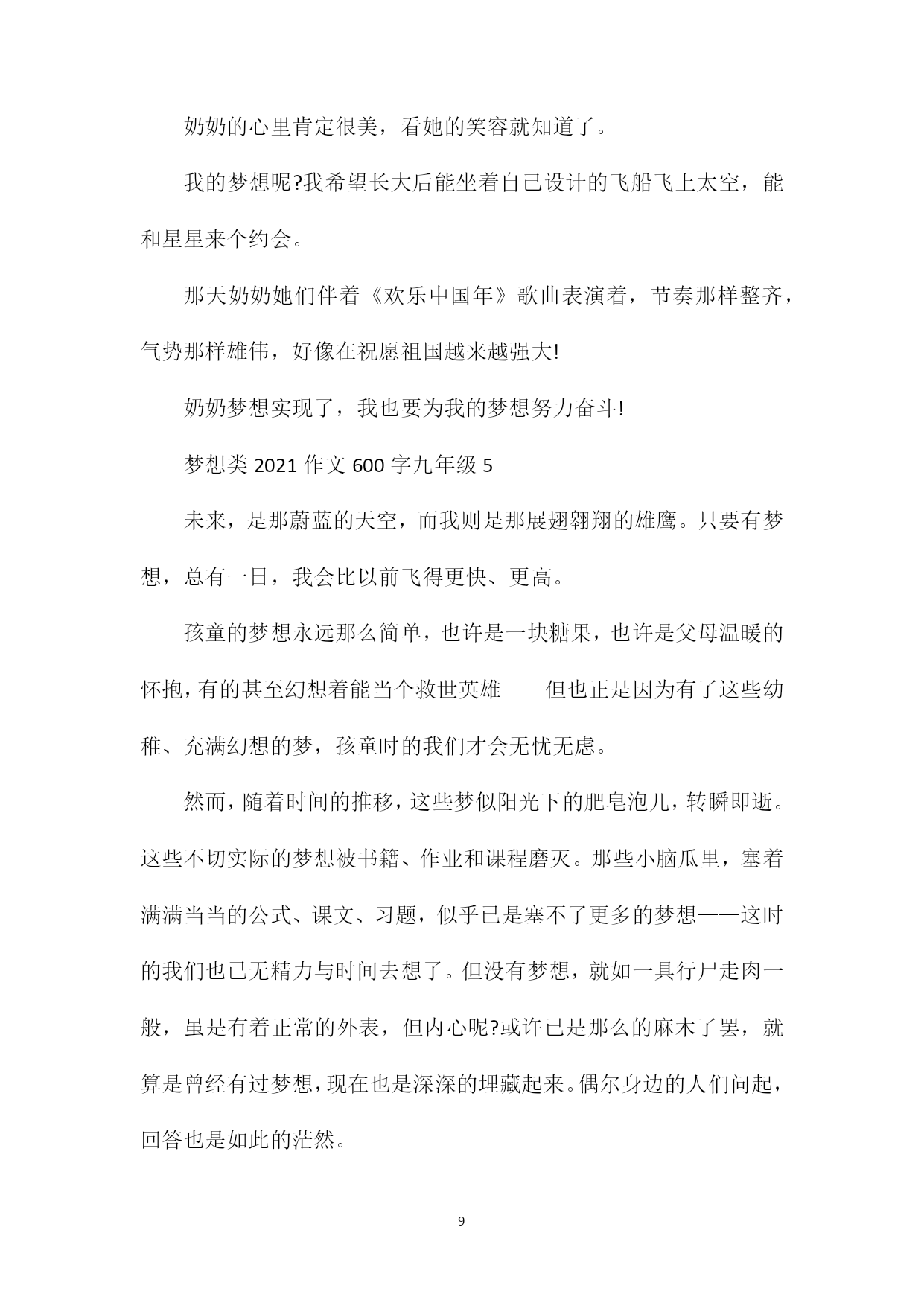 奶奶的心里肯定很美，看她的笑容就知道了。

我的梦想呢?我希望长大后能坐着自己设计的飞船飞上太空，能和星星来个约会。

那天奶奶她们伴着《欢乐中国年》歌曲表演着，节奏那样整齐，气势那样雄伟，好像在祝愿祖国越来越强大!

奶奶梦想实现了，我也要为我的梦想努力奋斗!

梦想类 2021 作文 600 字九年级 5

未来，是那蔚蓝的天空，而我则是那展翅翱翔的雄鹰。只要有梦想，总有一日，我会比以前飞得更快、更高。

孩童的梦想永远那么简单，也许是一块糖果，也许是父母温暖的怀抱，有的甚至幻想着能当个救世英雄——但也正是因为有了这些幼稚、充满幻想的梦，孩童时的我们才会无忧无虑。

然而，随着时间的推移，这些梦似阳光下的肥皂泡儿，转瞬即逝。这些不切实际的梦想被书籍、作业和课程磨灭。那些小脑瓜里，塞着满满当当的公式、课文、习题，似乎已是塞不了更多的梦想——这时的我们也已无精力与时间去想了。但没有梦想，就如一具行尸走肉一般，虽是有着正常的外表，但内心呢?或许已是那么的麻木了罢，就算是曾经有过梦想，现在也是深深的埋藏起来。偶尔身边的人们问起，回答也是如此的茫然。

9